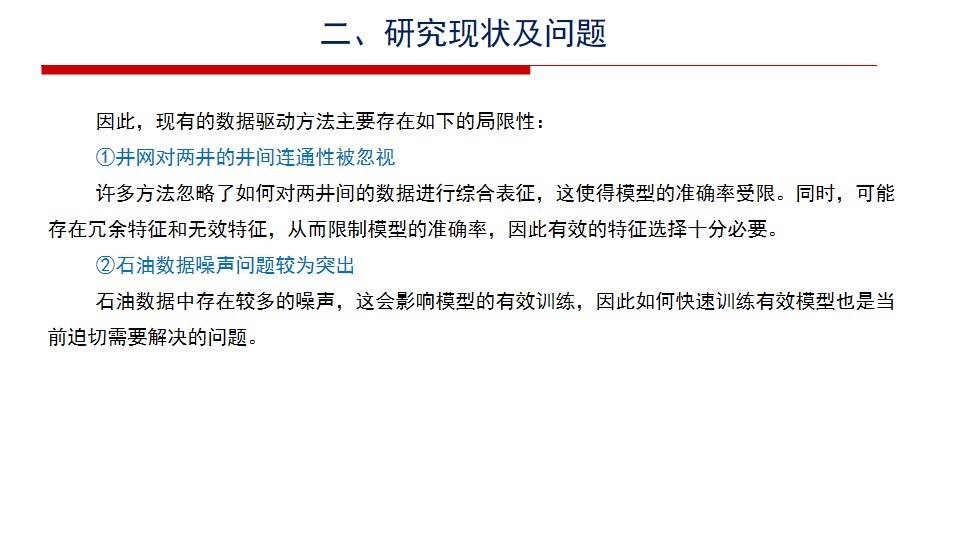 二、研究现状及问题

因此，现有的数据驱动方法主要存在如下的局限性：

①井网对两井的井间连通性被忽视

许多方法忽略了如何对两井间的数据进行综合表征，这使得模型的准确率受限。同时，可能存在冗余特征和无效特征，从而限制模型的准确率，因此有效的特征选择十分必要。

②石油数据噪声问题较为突出

石油数据中存在较多的噪声，这会影响模型的有效训练，因此如何快速训练有效模型也是当前迫切需要解决的问题。